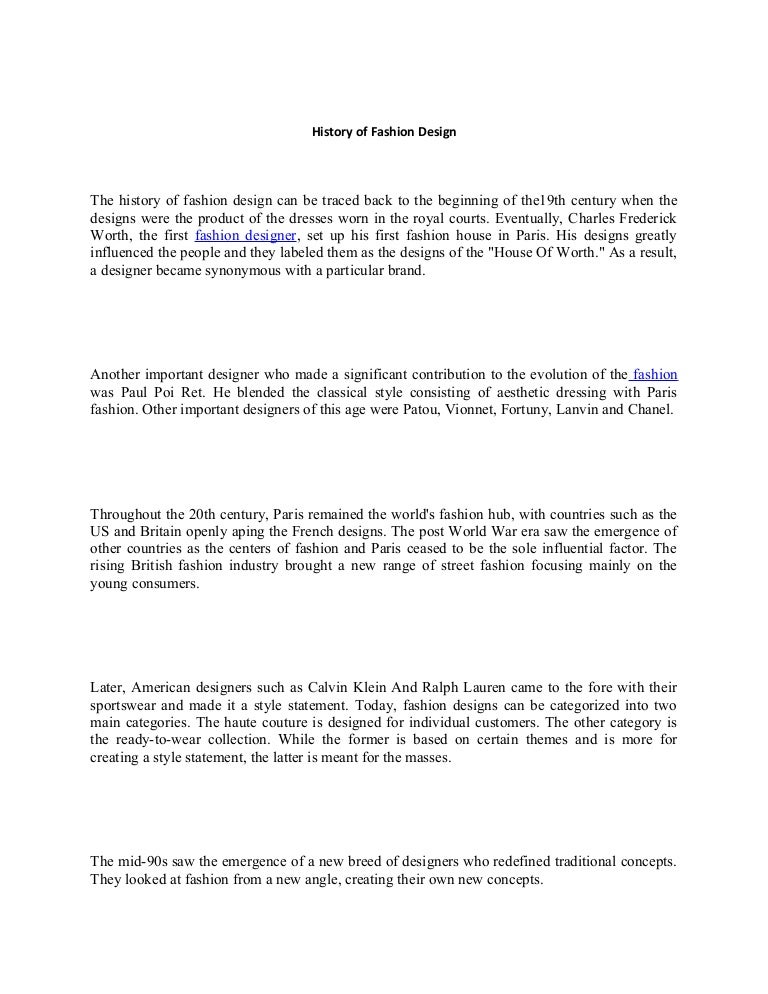 History of Fashion Design

The history of fashion design can be traced back to the beginning of the19th century when the designs were the product of the dresses worn in the royal courts. Eventually, Charles Frederick Worth, the first fashion designer, set up his first fashion house in Paris. His designs greatly influenced the people and they labeled them as the designs of the "House Of Worth." As a result, a designer became synonymous with a particular brand.

Another important designer who made a significant contribution to the evolution of the fashion was Paul Poi Ret. He blended the classical style consisting of aesthetic dressing with Paris fashion. Other important designers of this age were Patou, Vionnet, Fortuny, Lanvin and Chanel.

Throughout the 20th century, Paris remained the world's fashion hub, with countries such as the US and Britain openly aping the French designs. The post World War era saw the emergence of other countries as the centers of fashion and Paris ceased to be the sole influential factor. The rising British fashion industry brought a new range of street fashion focusing mainly on the young consumers.

Later, American designers such as Calvin Klein And Ralph Lauren came to the fore with their sportswear and made it a style statement. Today, fashion designs can be categorized into two main categories. The haute couture is designed for individual customers. The other category is the ready-to-wear collection. While the former is based on certain themes and is more for creating a style statement, the latter is meant for the masses.

The mid-90s saw the emergence of a new breed of designers who redefined traditional concepts. They looked at fashion from a new angle, creating their own new concepts.